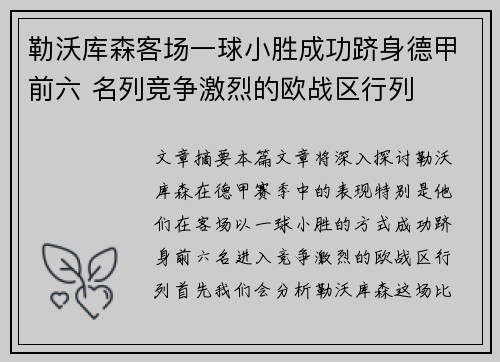 勒沃库森客场一球小胜成功跻身德甲前六 名列竞争激烈的欧战区行列

文章摘要本篇文章将深入探讨勒沃库森在德甲赛季中的表现特别是他们在客场以一球小胜的方式成功跻身前六名进入竞争激烈的欧战区行列首先我们会分析勒沃库森这场比